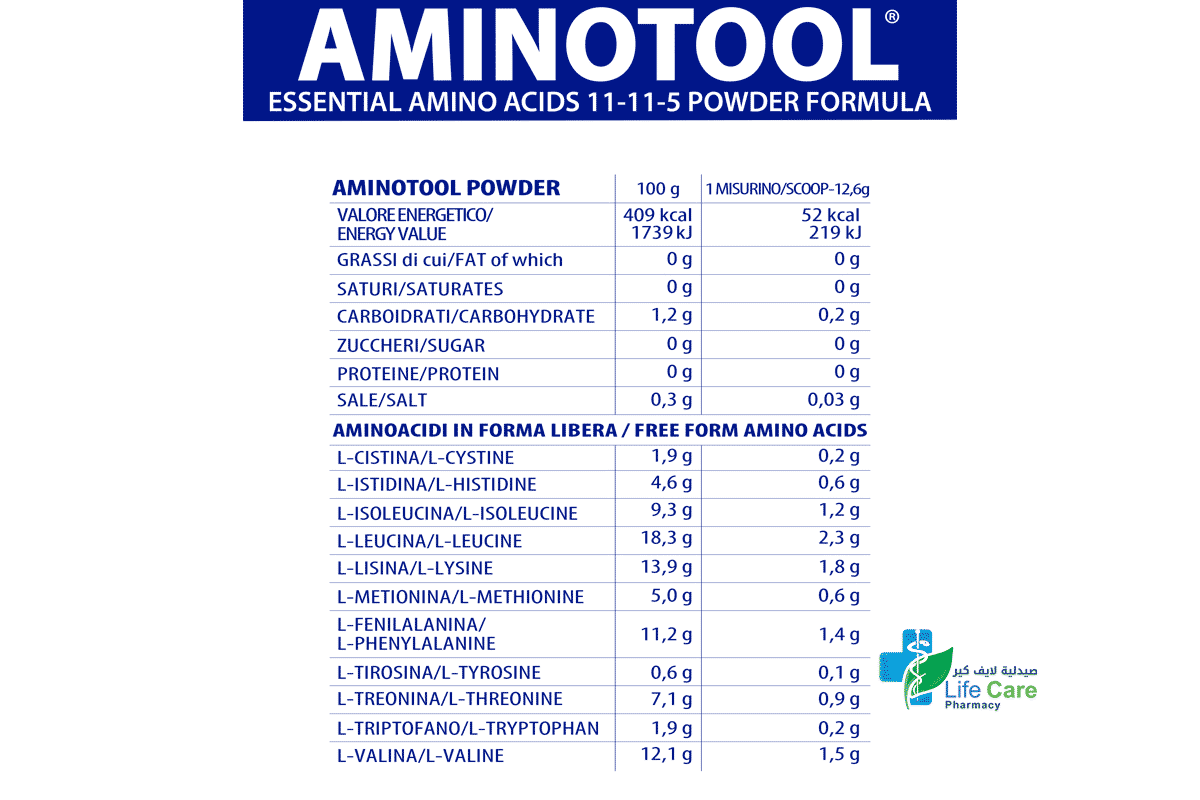 AMINOTOOL®
ESSENTIAL AMINO ACIDS 11-11-5 POWDER FORMULA

| AMINOTOOL POWDER | 100 g | 1 MISURINO/SCOOP-12,6g |
|---|---|---|
| VALORE ENERGETICO/ ENERGY VALUE | 409 kcal 1739 kJ | 52 kcal 219 kJ |
| GRASSI di cui/FAT of which | 0 g | 0 g |
| SATURI/SATURATES | 0 g | 0 g |
| CARBOIDRATI/CARBOHYDRATE | 1,2 g | 0,2 g |
| ZUCCHERI/SUGAR | 0 g | 0 g |
| PROTEINE/PROTEIN | 0 g | 0 g |
| SALE/SALT | 0,3 g | 0,03 g |
| AMINOACIDI IN FORMA LIBERA / FREE FORM AMINO ACIDS | | |
| L-CISTINA/L-CYSTINE | 1,9 g | 0,2 g |
| L-ISTIDINA/L-HISTIDINE | 4,6 g | 0,6 g |
| L-ISOLEUCINA/L-ISOLEUCINE | 9,3 g | 1,2 g |
| L-LEUCINA/L-LEUCINE | 18,3 g | 2,3 g |
| L-LISINA/L-LYSINE | 13,9 g | 1,8 g |
| L-METIONINA/L-METHIONINE | 5,0 g | 0,6 g |
| L-FENILALANINA/ L-PHENYLALANINE | 11,2 g | 1,4 g |
| L-TIROSINA/L-TYROSINE | 0,6 g | 0,1 g |
| L-TREONINA/L-THREONINE | 7,1 g | 0,9 g |
| L-TRIPTOFANO/L-TRYPTOPHAN | 1,9 g | 0,2 g |
| L-VALINA/L-VALINE | 12,1 g | 1,5 g |

صيدلية لايف كير
Life Care
Pharmacy